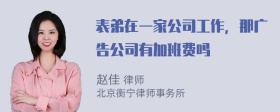 表弟在一家公司工作，那广告公司有加班费吗

赵佳 律师
北京衡宁律师事务所